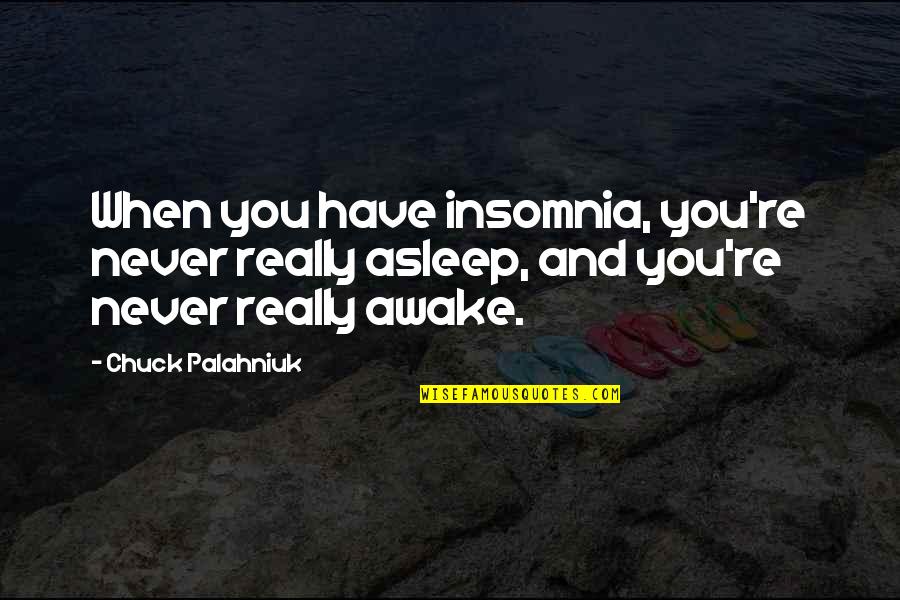 When you have insomnia, you're never really asleep, and you're never really awake.

- Chuck Palahniuk

WISEFAMOUSQUOTES.COM